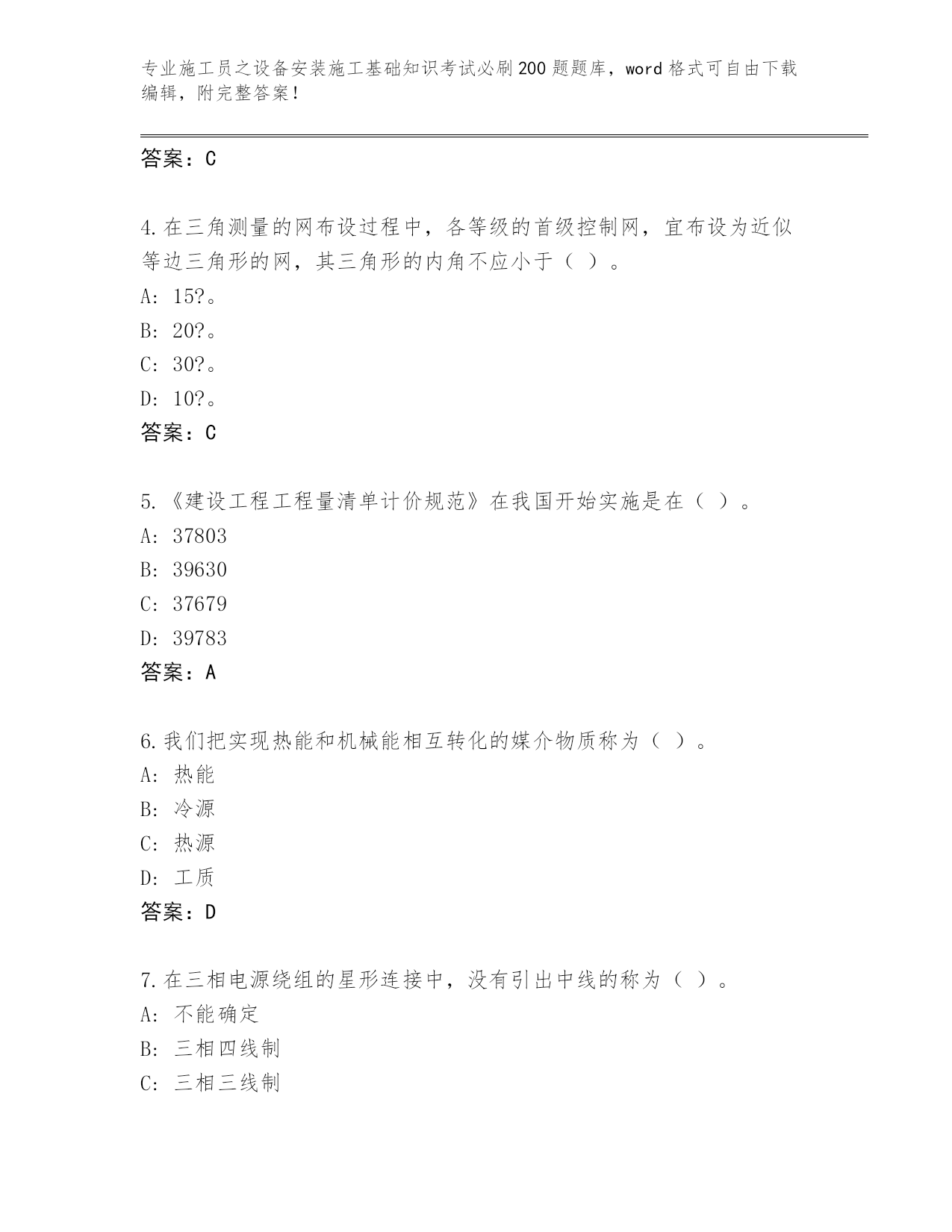 专业施工员之设备安装施工基础知识考试必刷200题题库，word格式可自由下载编辑，附完整答案！

答案：C

4.在三角测量的网布设过程中，各等级的首级控制网，宜布设为近似等边三角形的网，其三角形的内角不应小于（ ）。
A: 15?。
B: 20?。
C: 30?。
D: 10?。
答案：C

5.《建设工程工程量清单计价规范》在我国开始实施是在（ ）。
A: 37803
B: 39630
C: 37679
D: 39783
答案：A

6.我们把实现热能和机械能相互转化的媒介物质称为（ ）。
A: 热能
B: 冷源
C: 热源
D: 工质
答案：D

7.在三相电源绕组的星形连接中，没有引出中线的称为（ ）。
A: 不能确定
B: 三相四线制
C: 三相三线制